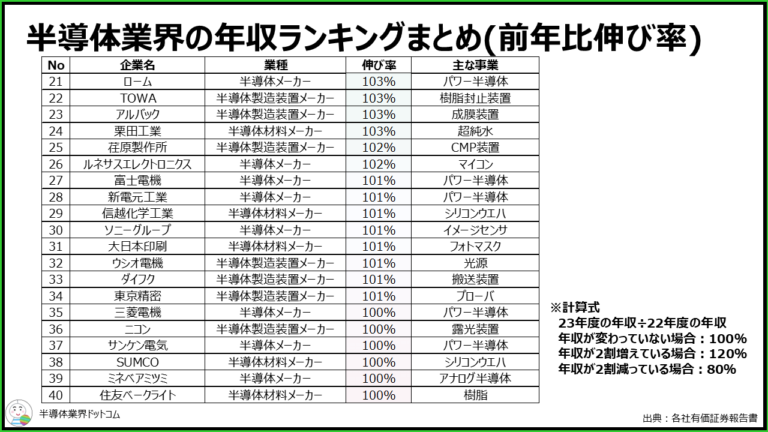 半導体業界の年収ランキングまとめ(前年比伸び率)

| No | 企業名 | 業種 | 伸び率 | 主な事業 |
|---|---|---|---|---|
| 21 | ローム | 半導体メーカー | 103% | パワー半導体 |
| 22 | TOWA | 半導体製造装置メーカー | 103% | 樹脂封止装置 |
| 23 | アルバック | 半導体製造装置メーカー | 103% | 成膜装置 |
| 24 | 栗田工業 | 半導体材料メーカー | 103% | 超純水 |
| 25 | 荏原製作所 | 半導体製造装置メーカー | 102% | CMP装置 |
| 26 | ルネサスエレクトロニクス | 半導体メーカー | 102% | マイコン |
| 27 | 富士電機 | 半導体メーカー | 101% | パワー半導体 |
| 28 | 新電元工業 | 半導体メーカー | 101% | パワー半導体 |
| 29 | 信越化学工業 | 半導体材料メーカー | 101% | シリコンウエハ |
| 30 | ソニーグループ | 半導体メーカー | 101% | イメージセンサ |
| 31 | 大日本印刷 | 半導体材料メーカー | 101% | フォトマスク |
| 32 | ウシオ電機 | 半導体製造装置メーカー | 101% | 光源 |
| 33 | ダイフク | 半導体製造装置メーカー | 101% | 搬送装置 |
| 34 | 東京精密 | 半導体製造装置メーカー | 101% | プローバ |
| 35 | 三菱電機 | 半導体メーカー | 100% | パワー半導体 |
| 36 | ニコン | 半導体製造装置メーカー | 100% | 露光装置 |
| 37 | サンケン電気 | 半導体メーカー | 100% | パワー半導体 |
| 38 | SUMCO | 半導体材料メーカー | 100% | シリコンウエハ |
| 39 | ミネベアミツミ | 半導体メーカー | 100% | アナログ半導体 |
| 40 | 住友ベークライト | 半導体材料メーカー | 100% | 樹脂 |

※計算式
23年度の年収÷22年度の年収
年収が変わっていない場合：100%
年収が2割増えている場合：120%
年収が2割減っている場合：80%

半導体業界ドットコム

出典：各社有価証券報告書